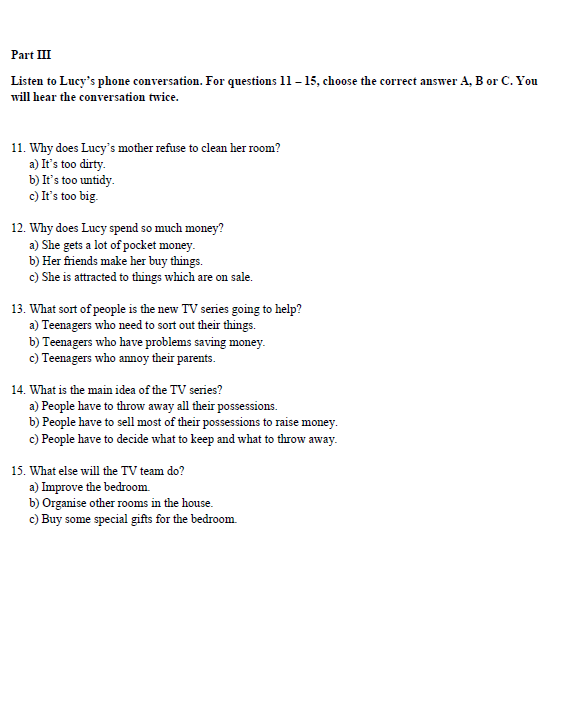 Part III

Listen to Lucy's phone conversation. For questions 11 – 15, choose the correct answer A, B or C. You will hear the conversation twice.

11. Why does Lucy's mother refuse to clean her room?
a) It's too dirty.
b) It's too untidy.
c) It's too big.

12. Why does Lucy spend so much money?
a) She gets a lot of pocket money.
b) Her friends make her buy things.
c) She is attracted to things which are on sale.

13. What sort of people is the new TV series going to help?
a) Teenagers who need to sort out their things.
b) Teenagers who have problems saving money.
c) Teenagers who annoy their parents.

14. What is the main idea of the TV series?
a) People have to throw away all their possessions.
b) People have to sell most of their possessions to raise money.
c) People have to decide what to keep and what to throw away.

15. What else will the TV team do?
a) Improve the bedroom.
b) Organise other rooms in the house.
c) Buy some special gifts for the bedroom.